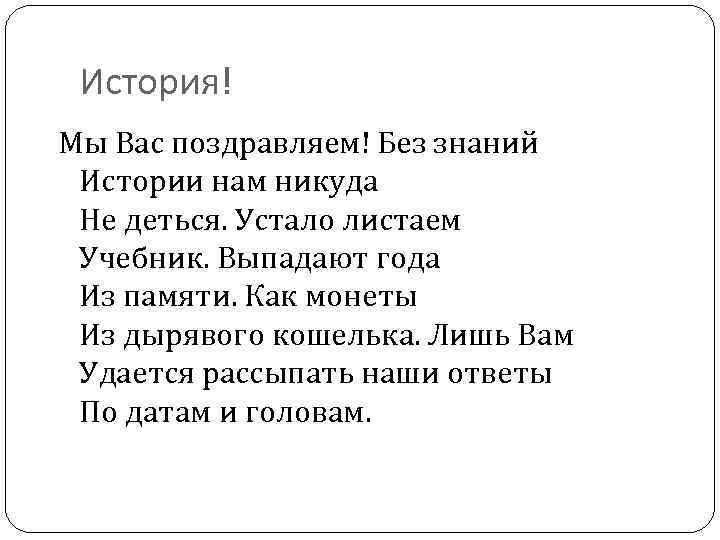 История!

Мы Вас поздравляем! Без знаний
Истории нам никуда
Не деться. Устало листаем
Учебник. Выпадают года
Из памяти. Как монеты
Из дырявого кошелька. Лишь Вам
Удается рассыпать наши ответы
По датам и головам.